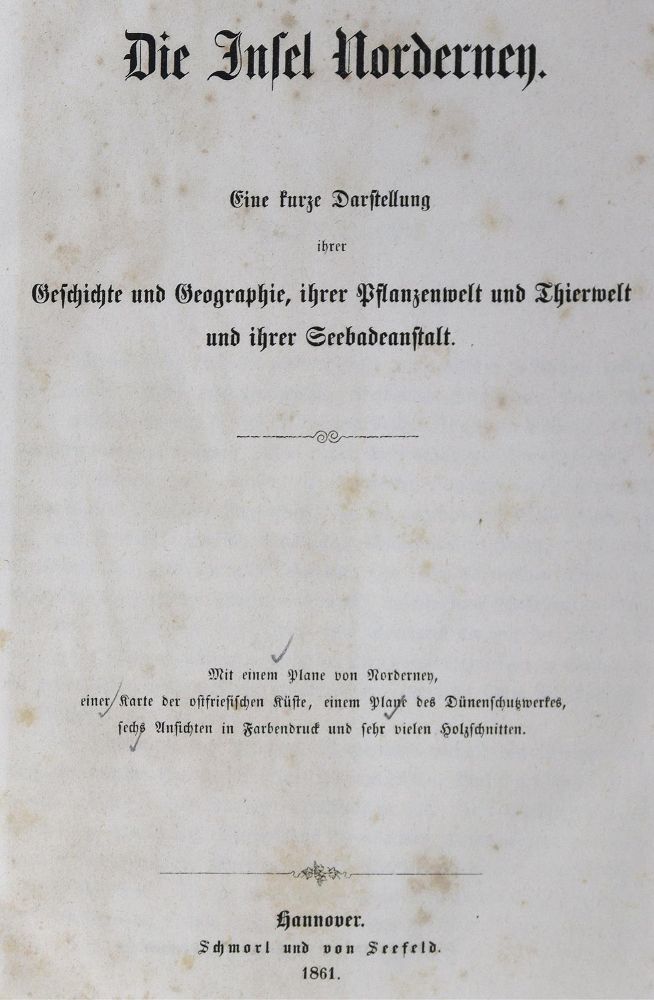 Die Insel Norderney.

Eine kurze Darstellung
ihrer
Geschichte und Geographie, ihrer Pflanzenwelt und Thierwelt
und ihrer Seebadeanstalt.

Mit einem Plane von Norderney,
einer Karte der ostfriesischen Küste, einem Plane des Dünenschutzwerkes,
sechs Ansichten in Farbendruck und sehr vielen Holzschnitten.

Hannover.
Schmorl und von Seefeld.
1861.